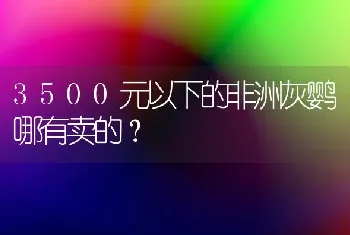 3500元以下的非洲灰鹦哪有卖的？